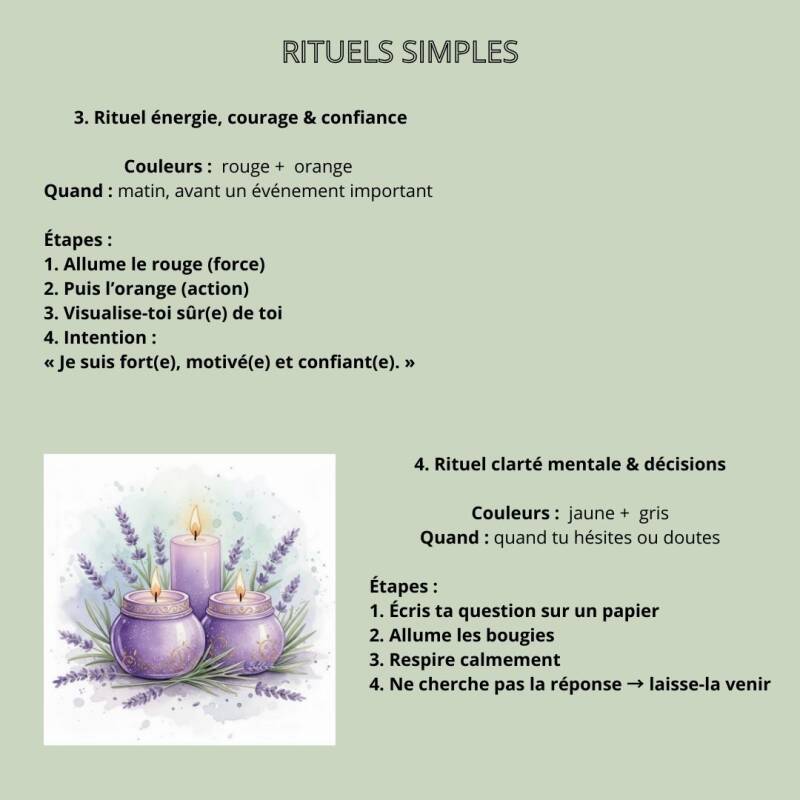 RITUELS SIMPLES

3. Rituel énergie, courage & confiance

Couleurs : rouge + orange
Quand : matin, avant un événement important

Étapes :
1. Allume le rouge (force)
2. Puis l'orange (action)
3. Visualise-toi sûr(e) de toi
4. Intention :
« Je suis fort(e), motivé(e) et confiant(e). »

4. Rituel clarté mentale & décisions

Couleurs : jaune + gris
Quand : quand tu hésites ou doutes

Étapes :
1. Écris ta question sur un papier
2. Allume les bougies
3. Respire calmement
4. Ne cherche pas la réponse → laisse-la venir